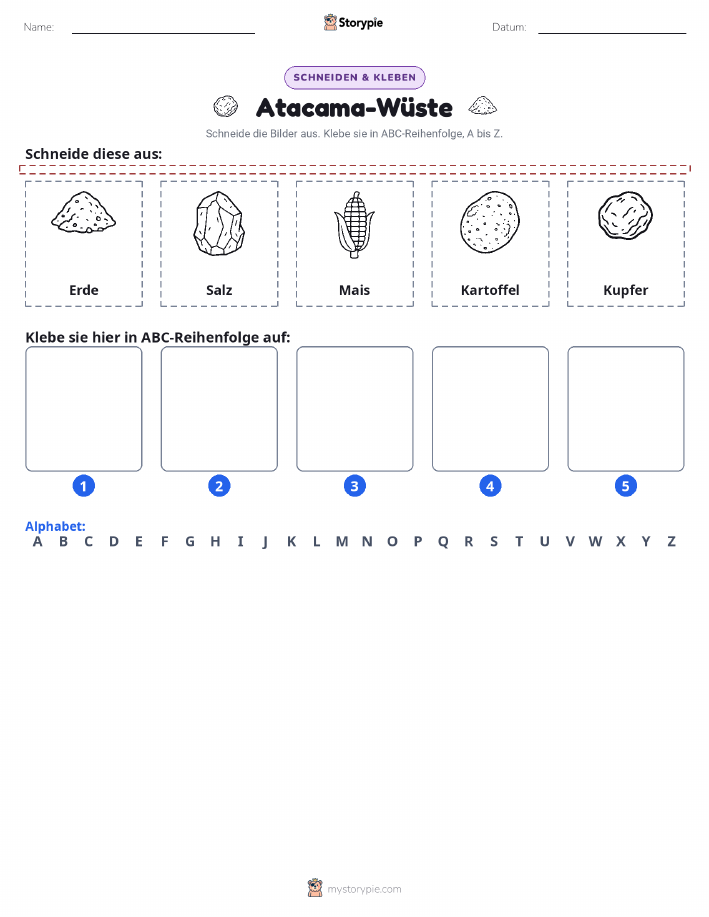 Name:

Storypie

Datum:

SCHNEIDEN & KLEBEN

Atacama-Wüste

Schneide die Bilder aus. Klebe sie in ABC-Reihenfolge, A bis Z.

Schneide diese aus:

Erde

Salz

Mais

Kartoffel

Kupfer

Klebe sie hier in ABC-Reihenfolge auf:

1

2

3

4

5

Alphabet:
A B C D E F G H I J K L M N O P Q R S T U V W X Y Z

mystorypie.com